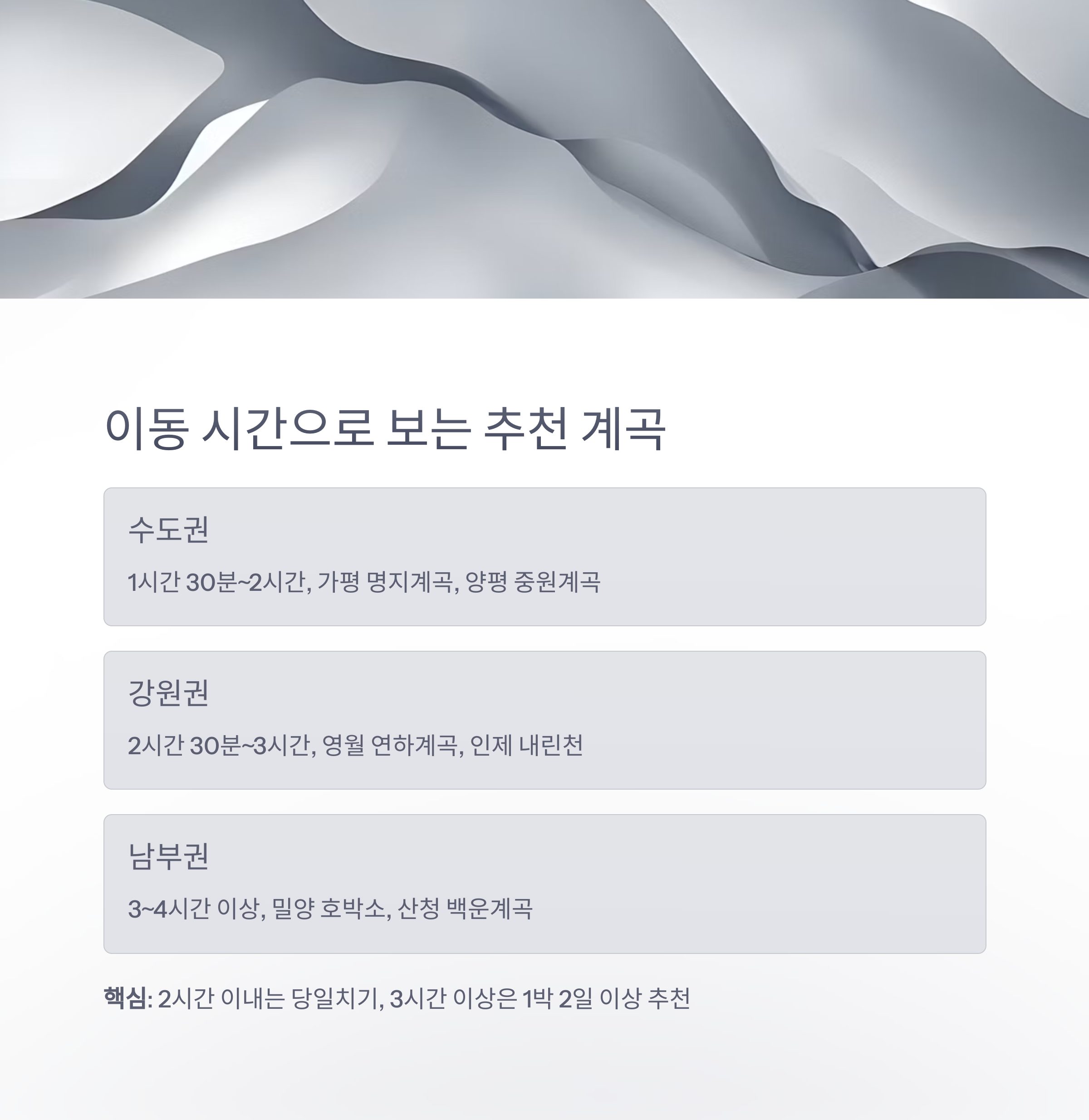 이동 시간으로 보는 추천 계곡

수도권

1시간 30분~2시간, 가평 명지계곡, 양평 중원계곡

강원권

2시간 30분~3시간, 영월 연하계곡, 인제 내린천

남부권

3~4시간 이상, 밀양 호박소, 산청 백운계곡

핵심: 2시간 이내는 당일치기, 3시간 이상은 1박 2일 이상 추천